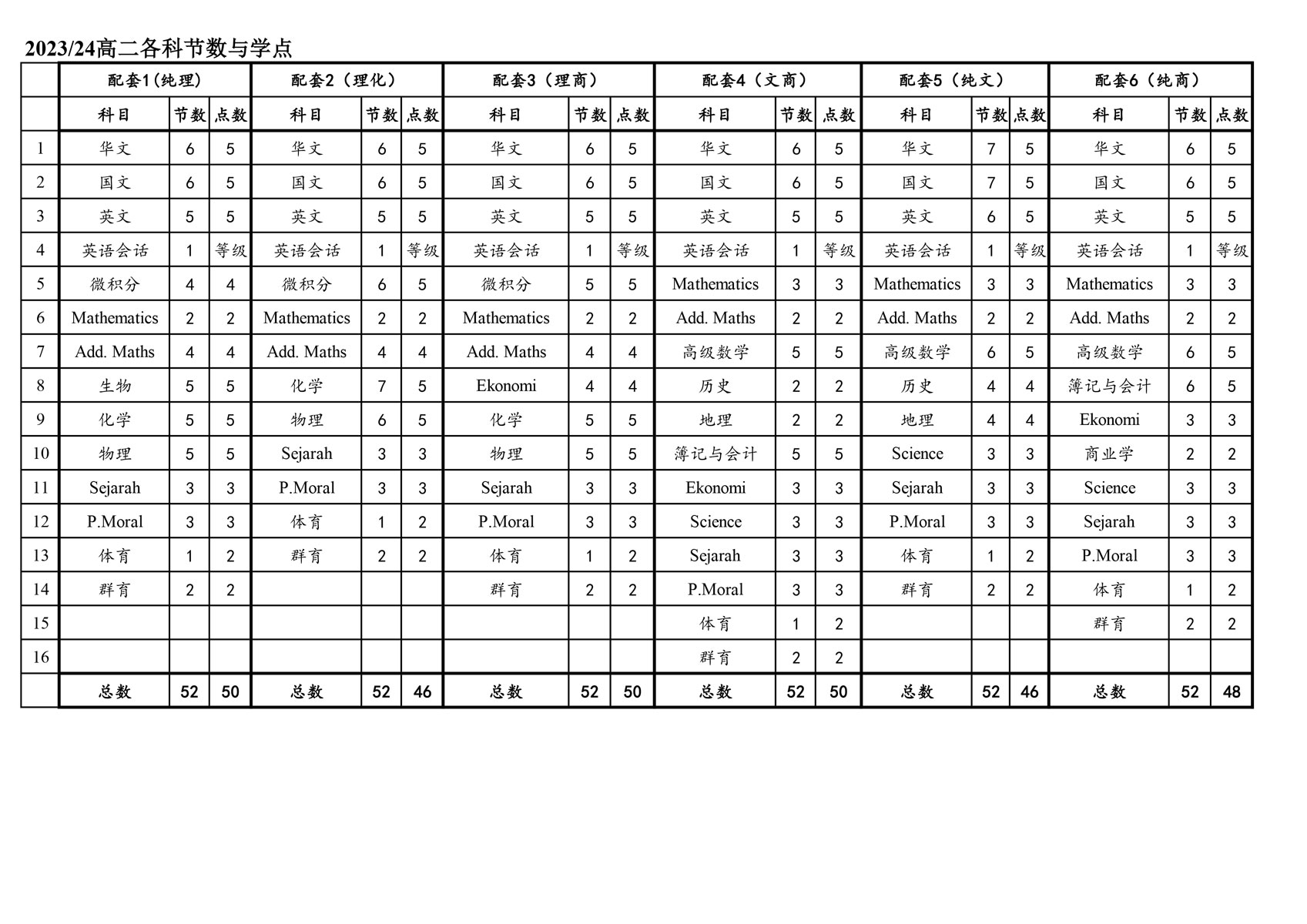 2023/24高二各科节数与学点

| | 配套1（纯理） | | | 配套2（理化） | | | 配套3（理商） | | | 配套4（文商） | | | 配套5（纯文） | | | 配套6（纯商） | | |
|---|---|---|---|---|---|---|---|---|---|---|---|---|---|---|---|---|---|---|
| | 科目 | 节数 | 点数 | 科目 | 节数 | 点数 | 科目 | 节数 | 点数 | 科目 | 节数 | 点数 | 科目 | 节数 | 点数 | 科目 | 节数 | 点数 |
| 1 | 华文 | 6 | 5 | 华文 | 6 | 5 | 华文 | 6 | 5 | 华文 | 6 | 5 | 华文 | 7 | 5 | 华文 | 6 | 5 |
| 2 | 国文 | 6 | 5 | 国文 | 6 | 5 | 国文 | 6 | 5 | 国文 | 6 | 5 | 国文 | 7 | 5 | 国文 | 6 | 5 |
| 3 | 英文 | 5 | 5 | 英文 | 5 | 5 | 英文 | 5 | 5 | 英文 | 5 | 5 | 英文 | 6 | 5 | 英文 | 5 | 5 |
| 4 | 英语会话 | 1 | 等级 | 英语会话 | 1 | 等级 | 英语会话 | 1 | 等级 | 英语会话 | 1 | 等级 | 英语会话 | 1 | 等级 | 英语会话 | 1 | 等级 |
| 5 | 微积分 | 4 | 4 | 微积分 | 6 | 5 | 微积分 | 5 | 5 | Mathematics | 3 | 3 | Mathematics | 3 | 3 | Mathematics | 3 | 3 |
| 6 | Mathematics | 2 | 2 | Mathematics | 2 | 2 | Mathematics | 2 | 2 | Add. Maths | 2 | 2 | Add. Maths | 2 | 2 | Add. Maths | 2 | 2 |
| 7 | Add. Maths | 4 | 4 | Add. Maths | 4 | 4 | Add. Maths | 4 | 4 | 高级数学 | 5 | 5 | 高级数学 | 6 | 5 | 高级数学 | 6 | 5 |
| 8 | 生物 | 5 | 5 | 化学 | 7 | 5 | Ekonomi | 4 | 4 | 历史 | 2 | 2 | 历史 | 4 | 4 | 簿记与会计 | 6 | 5 |
| 9 | 化学 | 5 | 5 | 物理 | 6 | 5 | 化学 | 5 | 5 | 地理 | 2 | 2 | 地理 | 4 | 4 | Ekonomi | 3 | 3 |
| 10 | 物理 | 5 | 5 | Sejarah | 3 | 3 | 物理 | 5 | 5 | 簿记与会计 | 5 | 5 | Science | 3 | 3 | 商业学 | 2 | 2 |
| 11 | Sejarah | 3 | 3 | P.Moral | 3 | 3 | Sejarah | 3 | 3 | Ekonomi | 3 | 3 | Sejarah | 3 | 3 | Science | 3 | 3 |
| 12 | P.Moral | 3 | 3 | 体育 | 1 | 2 | P.Moral | 3 | 3 | Science | 3 | 3 | P.Moral | 3 | 3 | Sejarah | 3 | 3 |
| 13 | 体育 | 1 | 2 | 群育 | 2 | 2 | 体育 | 1 | 2 | Sejarah | 3 | 3 | 体育 | 1 | 2 | P.Moral | 3 | 3 |
| 14 | 群育 | 2 | 2 | | | | 群育 | 2 | 2 | P.Moral | 3 | 3 | 群育 | 2 | 2 | 体育 | 1 | 2 |
| 15 | | | | | | | | | | 体育 | 1 | 2 | | | | 群育 | 2 | 2 |
| 16 | | | | | | | | | | 群育 | 2 | 2 | | | | | | |
| | 总数 | 52 | 50 | 总数 | 52 | 46 | 总数 | 52 | 50 | 总数 | 52 | 50 | 总数 | 52 | 46 | 总数 | 52 | 48 |